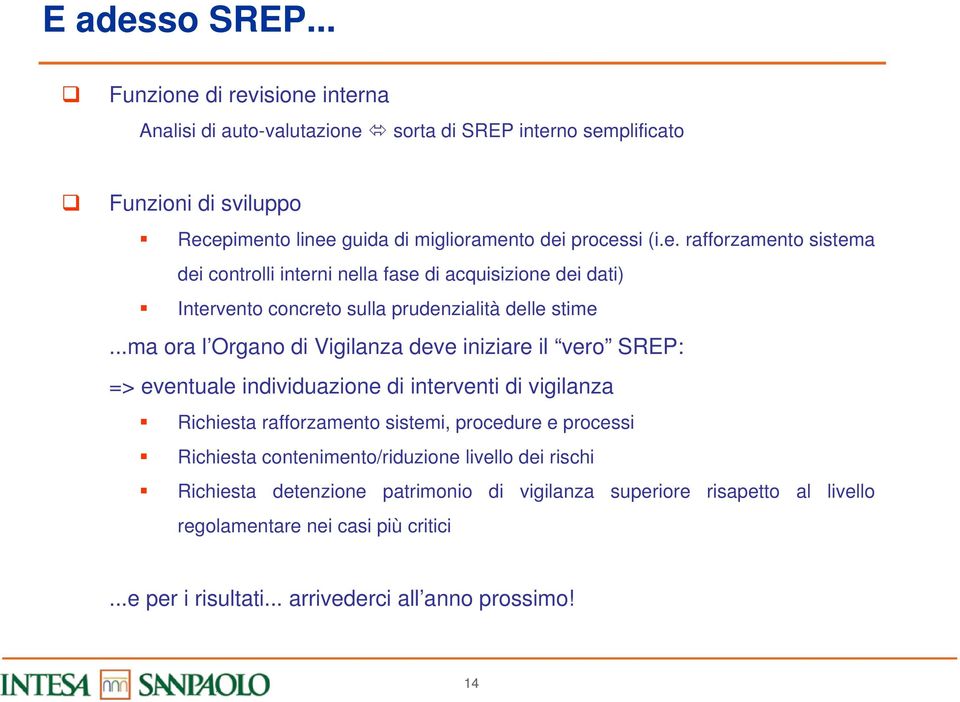 E adesso SREP...

Funzione di revisione interna

Analisi di auto-valutazione ⇔ sorta di SREP interno semplificato

Funzioni di sviluppo

Recepimento linee guida di miglioramento dei processi (i.e. rafforzamento sistema dei controlli interni nella fase di acquisizione dei dati)

Intervento concreto sulla prudenzialità delle stime

...ma ora l'Organo di Vigilanza deve iniziare il "vero" SREP:

=> eventuale individuazione di interventi di vigilanza

Richiesta rafforzamento sistemi, procedure e processi

Richiesta contenimento/riduzione livello dei rischi

Richiesta detenzione patrimonio di vigilanza superiore risapetto al livello regolamentare nei casi più critici

...e per i risultati... arrivederci all'anno prossimo!

INTESA SANPAOLO

14